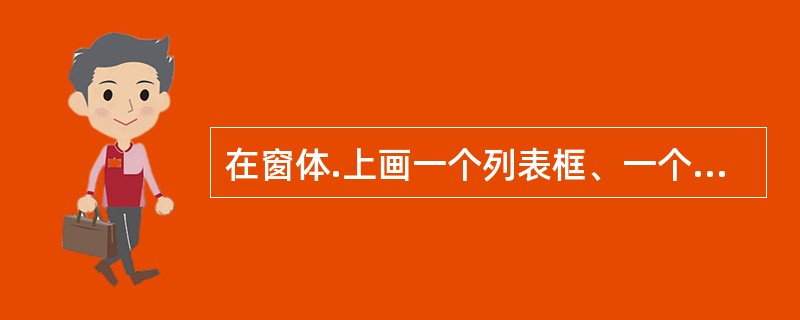 在窗体.上画一个列表框、一个...